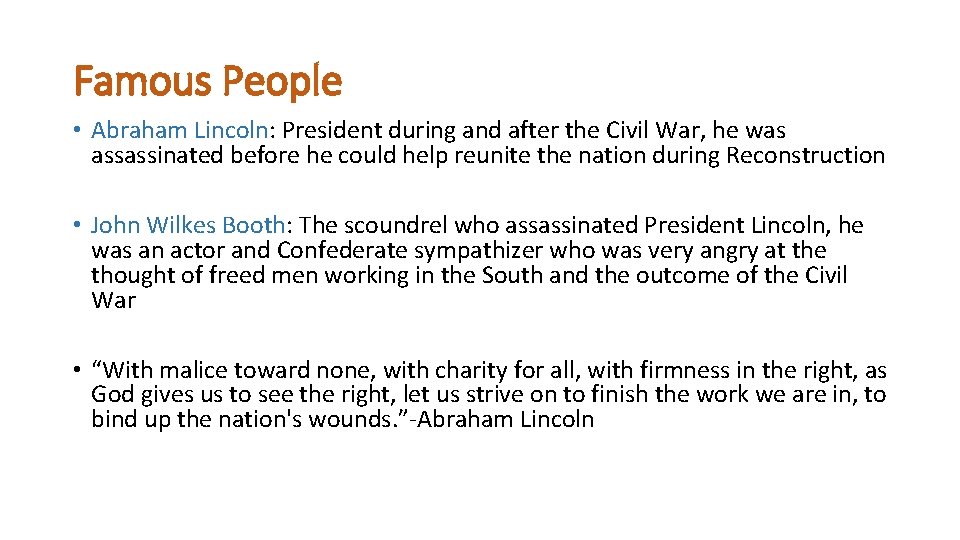 Famous People

• Abraham Lincoln: President during and after the Civil War, he was assassinated before he could help reunite the nation during Reconstruction

• John Wilkes Booth: The scoundrel who assassinated President Lincoln, he was an actor and Confederate sympathizer who was very angry at the thought of freed men working in the South and the outcome of the Civil War

• "With malice toward none, with charity for all, with firmness in the right, as God gives us to see the right, let us strive on to finish the work we are in, to bind up the nation's wounds."-Abraham Lincoln